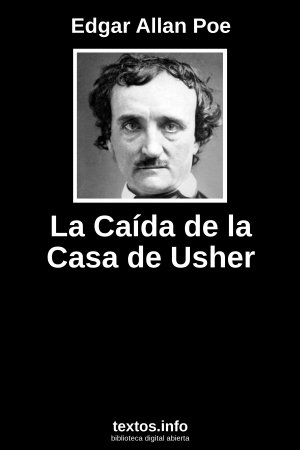 Edgar Allan Poe

La Caída de la Casa de Usher

textos.info
biblioteca digital abierta